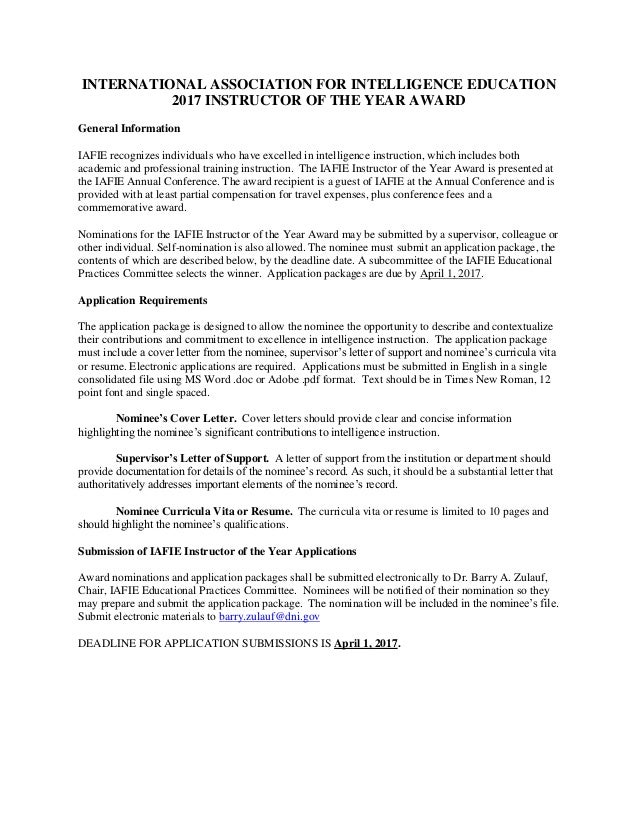 INTERNATIONAL ASSOCIATION FOR INTELLIGENCE EDUCATION
2017 INSTRUCTOR OF THE YEAR AWARD

General Information

IAFIE recognizes individuals who have excelled in intelligence instruction, which includes both academic and professional training instruction. The IAFIE Instructor of the Year Award is presented at the IAFIE Annual Conference. The award recipient is a guest of IAFIE at the Annual Conference and is provided with at least partial compensation for travel expenses, plus conference fees and a commemorative award.

Nominations for the IAFIE Instructor of the Year Award may be submitted by a supervisor, colleague or other individual. Self-nomination is also allowed. The nominee must submit an application package, the contents of which are described below, by the deadline date. A subcommittee of the IAFIE Educational Practices Committee selects the winner. Application packages are due by April 1, 2017.

Application Requirements

The application package is designed to allow the nominee the opportunity to describe and contextualize their contributions and commitment to excellence in intelligence instruction. The application package must include a cover letter from the nominee, supervisor's letter of support and nominee's curricula vita or resume. Electronic applications are required. Applications must be submitted in English in a single consolidated file using MS Word .doc or Adobe .pdf format. Text should be in Times New Roman, 12 point font and single spaced.

Nominee's Cover Letter. Cover letters should provide clear and concise information highlighting the nominee's significant contributions to intelligence instruction.

Supervisor's Letter of Support. A letter of support from the institution or department should provide documentation for details of the nominee's record. As such, it should be a substantial letter that authoritatively addresses important elements of the nominee's record.

Nominee Curricula Vita or Resume. The curricula vita or resume is limited to 10 pages and should highlight the nominee's qualifications.

Submission of IAFIE Instructor of the Year Applications

Award nominations and application packages shall be submitted electronically to Dr. Barry A. Zulauf, Chair, IAFIE Educational Practices Committee. Nominees will be notified of their nomination so they may prepare and submit the application package. The nomination will be included in the nominee's file. Submit electronic materials to barry.zulauf@dni.gov

DEADLINE FOR APPLICATION SUBMISSIONS IS April 1, 2017.